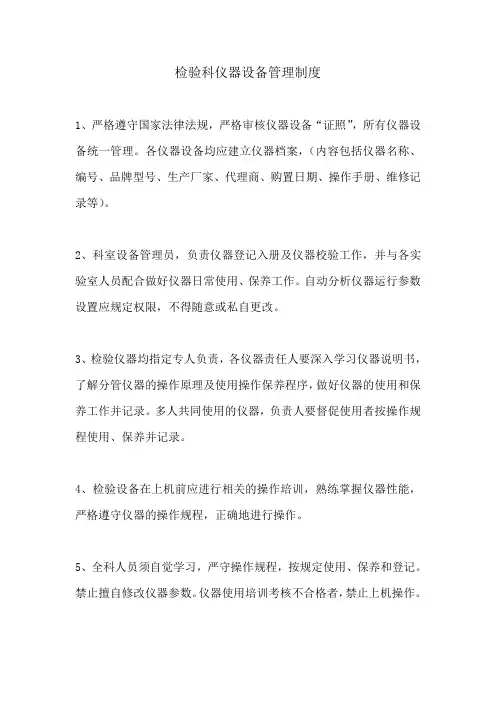 检验科仪器设备管理制度

1、严格遵守国家法律法规，严格审核仪器设备“证照”，所有仪器设备统一管理。各仪器设备均应建立仪器档案，（内容包括仪器名称、编号、品牌型号、生产厂家、代理商、购置日期、操作手册、维修记录等）。

2、科室设备管理员，负责仪器登记入册及仪器校验工作，并与各实验室人员配合做好仪器日常使用、保养工作。自动分析仪器运行参数设置应规定权限，不得随意或私自更改。

3、检验仪器均指定专人负责，各仪器责任人要深入学习仪器说明书，了解分管仪器的操作原理及使用操作保养程序，做好仪器的使用和保养工作并记录。多人共同使用的仪器，负责人要督促使用者按操作规程使用、保养并记录。

4、检验设备在上机前应进行相关的操作培训，熟练掌握仪器性能，严格遵守仪器的操作规程，正确地进行操作。

5、全科人员须自觉学习，严守操作规程，按规定使用、保养和登记。禁止擅自修改仪器参数。仪器使用培训考核不合格者，禁止上机操作。